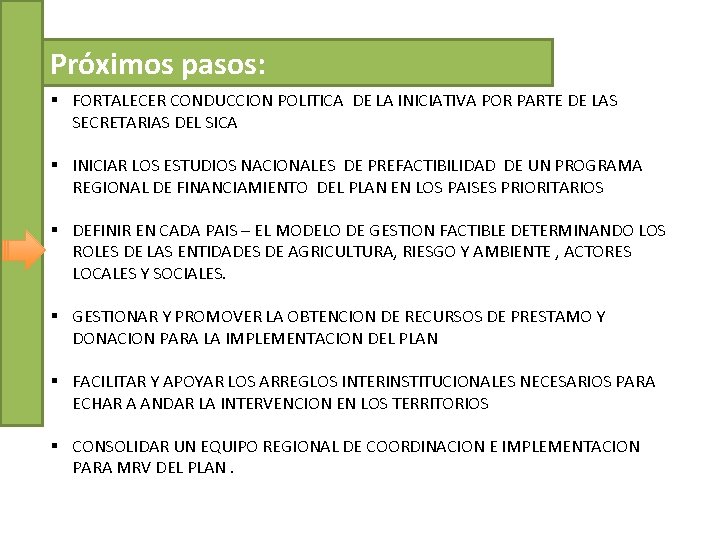 Próximos pasos:

▪ FORTALECER CONDUCCION POLITICA DE LA INICIATIVA POR PARTE DE LAS SECRETARIAS DEL SICA

▪ INICIAR LOS ESTUDIOS NACIONALES DE PREFACTIBILIDAD DE UN PROGRAMA REGIONAL DE FINANCIAMIENTO DEL PLAN EN LOS PAISES PRIORITARIOS

▪ DEFINIR EN CADA PAIS – EL MODELO DE GESTION FACTIBLE DETERMINANDO LOS ROLES DE LAS ENTIDADES DE AGRICULTURA, RIESGO Y AMBIENTE , ACTORES LOCALES Y SOCIALES.

▪ GESTIONAR Y PROMOVER LA OBTENCION DE RECURSOS DE PRESTAMO Y DONACION PARA LA IMPLEMENTACION DEL PLAN

▪ FACILITAR Y APOYAR LOS ARREGLOS INTERINSTITUCIONALES NECESARIOS PARA ECHAR A ANDAR LA INTERVENCION EN LOS TERRITORIOS

▪ CONSOLIDAR UN EQUIPO REGIONAL DE COORDINACION E IMPLEMENTACION PARA MRV DEL PLAN .